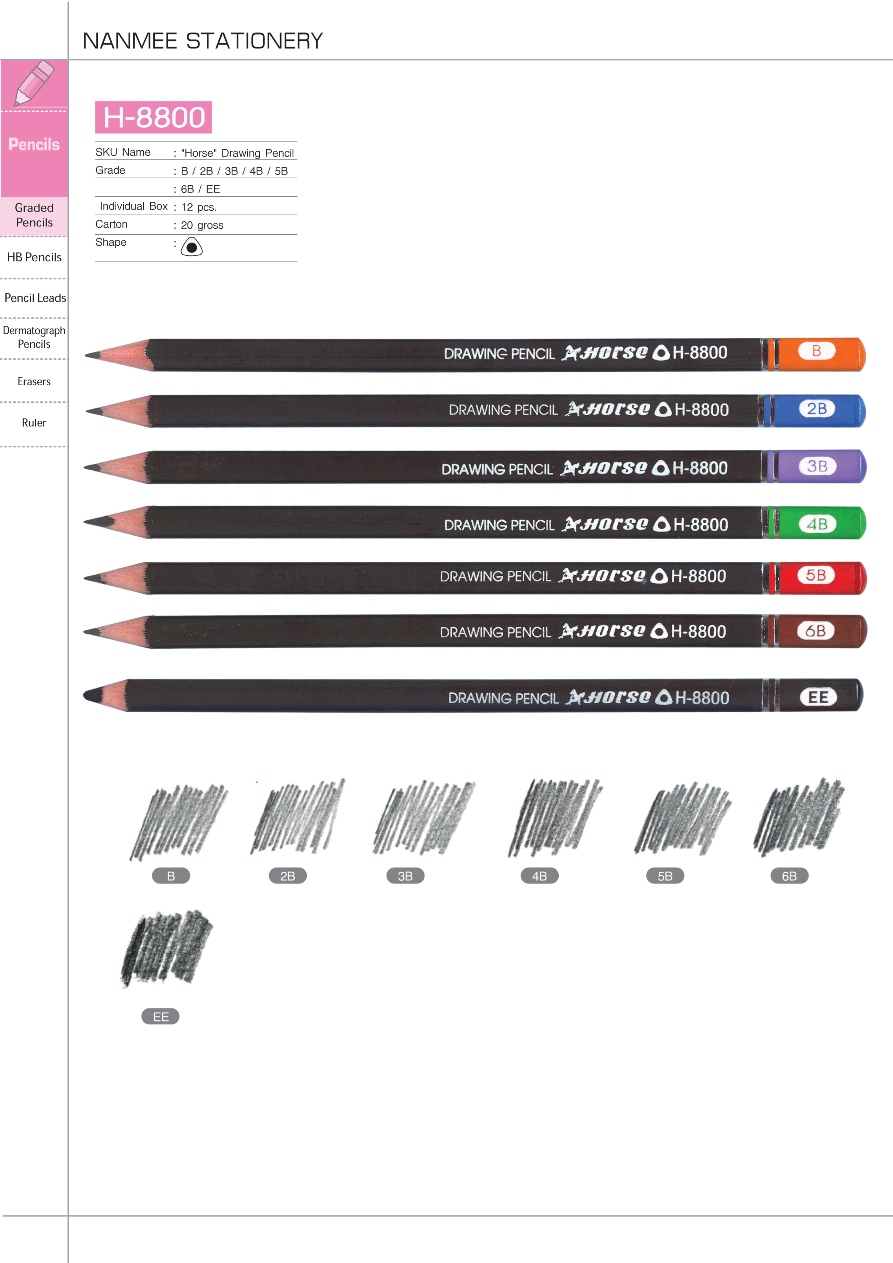 NANMEE STATIONERY

Pencils

Graded Pencils

HB Pencils

Pencil Leads

Dermatograph Pencils

Erasers

Ruler

H-8800

| SKU Name | : "Horse" Drawing Pencil |
|---|---|
| Grade | : B / 2B / 3B / 4B / 5B |
| | : 6B / EE |
| Individual Box | : 12 pcs. |
| Carton | : 20 gross |
| Shape | : |

DRAWING PENCIL Horse H-8800 B

DRAWING PENCIL Horse H-8800 2B

DRAWING PENCIL Horse H-8800 3B

DRAWING PENCIL Horse H-8800 4B

DRAWING PENCIL Horse H-8800 5B

DRAWING PENCIL Horse H-8800 6B

DRAWING PENCIL Horse H-8800 EE

B

2B

3B

4B

5B

6B

EE